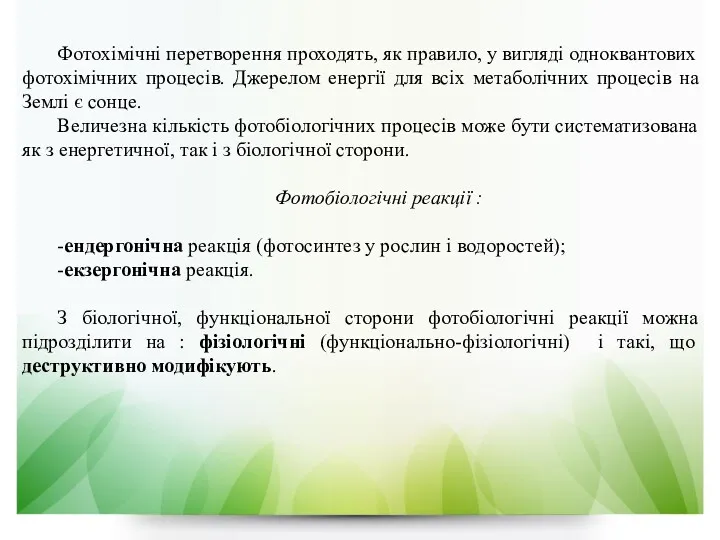 Фотохімічні перетворення проходять, як правило, у вигляді одноквантових фотохімічних процесів. Джерелом енергії для всіх метаболічних процесів на Землі є сонце.

Величезна кількість фотобіологічних процесів може бути систематизована як з енергетичної, так і з біологічної сторони.

Фотобіологічні реакції :

-ендергонічна реакція (фотосинтез у рослин і водоростей);
-екзергонічна реакція.

З біологічної, функціональної сторони фотобіологічні реакції можна підрозділити на : фізіологічні (функціонально-фізіологічні) і такі, що деструктивно модифікують.